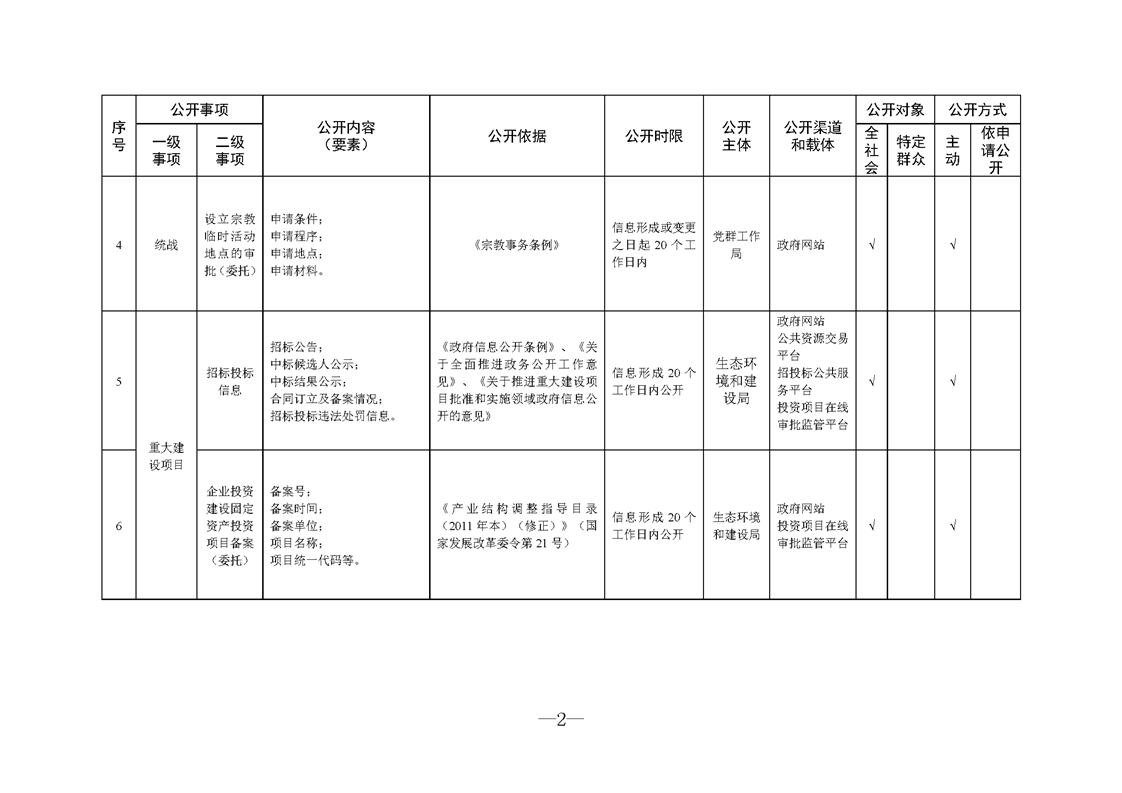 | 序号 | 公开事项 |  | 公开内容（要素） | 公开依据 | 公开时限 | 公开主体 | 公开渠道和载体 | 公开对象 |  | 公开方式 |  |
|---|---|---|---|---|---|---|---|---|---|---|---|
|  | 一级事项 | 二级事项 |  |  |  |  |  | 全社会 | 特定群众 | 主动 | 依申请公开 |
| 4 | 统战 | 设立宗教临时活动地点的审批（委托） | 申请条件；申请程序；申请地点；申请材料。 | 《宗教事务条例》 | 信息形成或变更之日起20个工作日内 | 党群工作局 | 政府网站 | √ |  | √ |  |
| 5 | 重大建设项目 | 招标投标信息 | 招标公告；中标候选人公示；中标结果公示；合同订立及备案情况；招标投标违法处罚信息。 | 《政府信息公开条例》、《关于全面推进政务公开工作意见》、《关于推进重大建设项目批准和实施领域政府信息公开的意见》 | 信息形成20个工作日内公开 | 生态环境和建设局 | 政府网站 公共资源交易平台 招投标公共服务平台 投资项目在线审批监管平台 | √ |  | √ |  |
| 6 |  | 企业投资建设固定资产投资项目备案（委托） | 备案号；备案时间；备案单位；项目名称；项目统一代码等。 | 《产业结构调整指导目录（2011年本）（修正）》（国家发展改革委令第21号） | 信息形成20个工作日内公开 | 生态环境和建设局 | 政府网站 投资项目在线审批监管平台 | √ |  | √ |  |

—2—